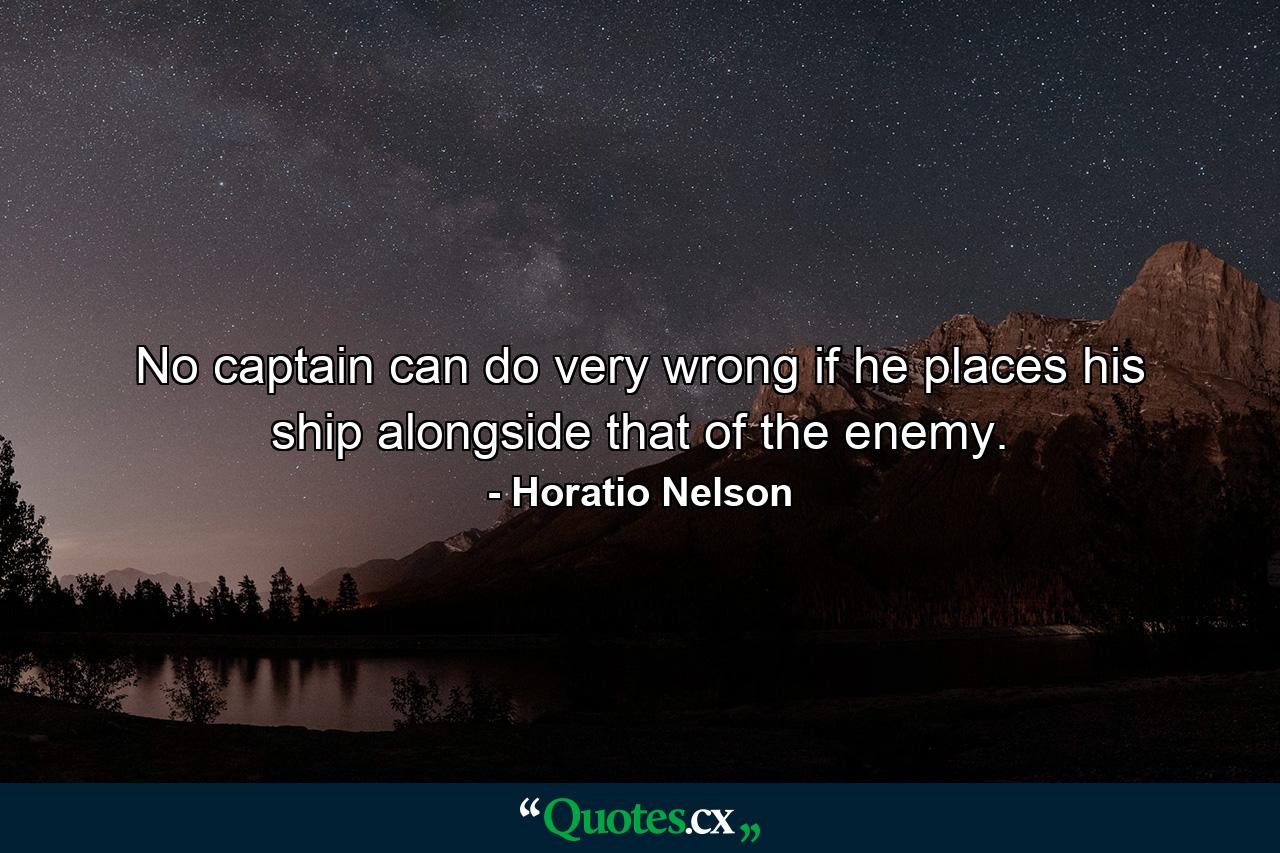 No captain can do very wrong if he places his ship alongside that of the enemy.

- Horatio Nelson

“Quotes.cx„